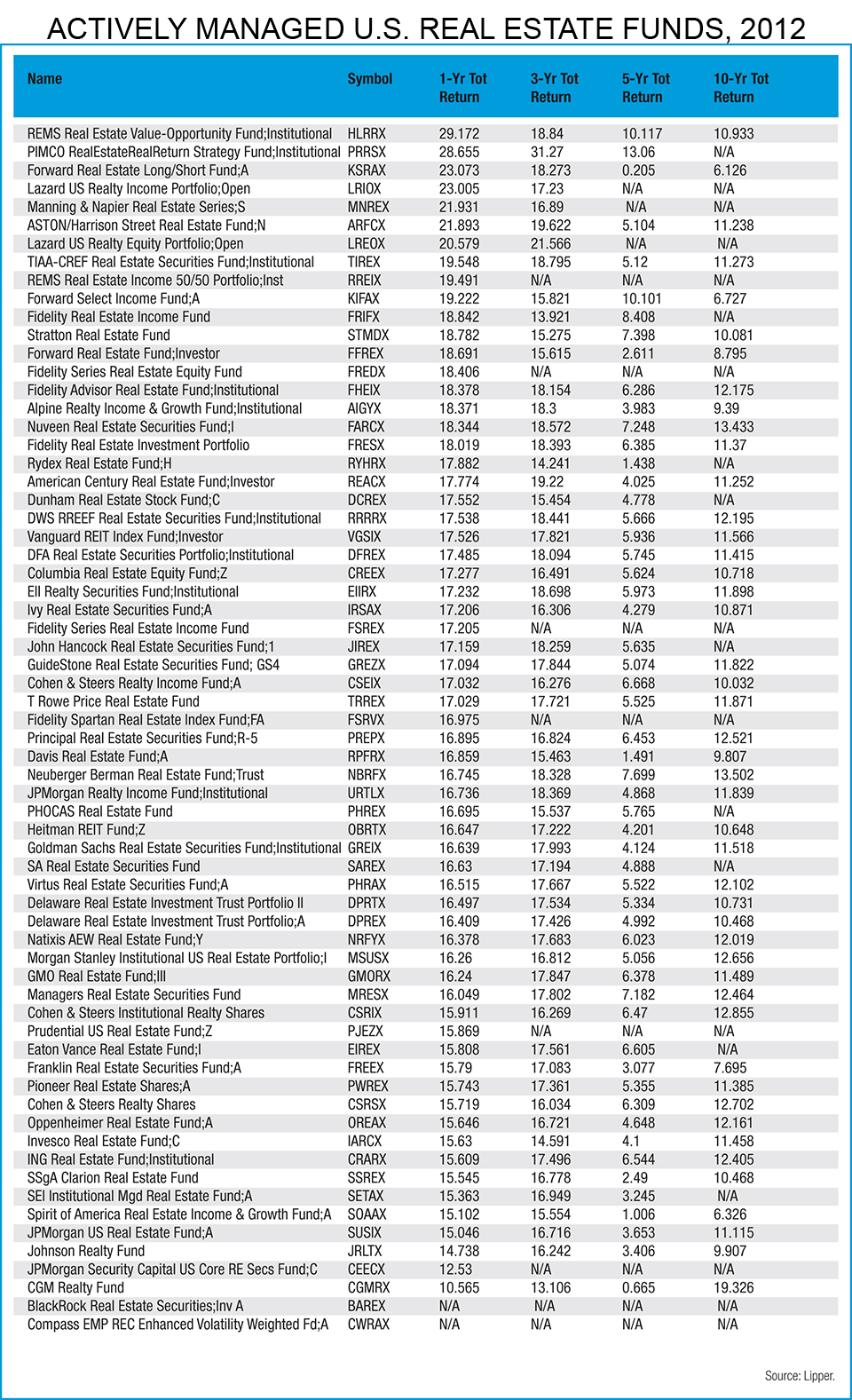 ACTIVELY MANAGED U.S. REAL ESTATE FUNDS, 2012

| Name | Symbol | 1-Yr Tot Return | 3-Yr Tot Return | 5-Yr Tot Return | 10-Yr Tot Return |
|---|---|---|---|---|---|
| REMS Real Estate Value-Opportunity Fund;Institutional | HLRRX | 29.172 | 18.84 | 10.117 | 10.933 |
| PIMCO RealEstateRealReturn Strategy Fund;Institutional | PRRSX | 28.655 | 31.27 | 13.06 | N/A |
| Forward Real Estate Long/Short Fund;A | KSRAX | 23.073 | 18.273 | 0.205 | 6.126 |
| Lazard US Realty Income Portfolio;Open | LRIOX | 23.005 | 17.23 | N/A | N/A |
| Manning & Napier Real Estate Series;S | MNREX | 21.931 | 16.89 | N/A | N/A |
| ASTON/Harrison Street Real Estate Fund;N | ARFCX | 21.893 | 19.622 | 5.104 | 11.238 |
| Lazard US Realty Equity Portfolio;Open | LREOX | 20.579 | 21.566 | N/A | N/A |
| TIAA-CREF Real Estate Securities Fund;Institutional | TIREX | 19.548 | 18.795 | 5.12 | 11.273 |
| REMS Real Estate Income 50/50 Portfolio;Inst | RREIX | 19.491 | N/A | N/A | N/A |
| Forward Select Income Fund;A | KIFAX | 19.222 | 15.821 | 10.101 | 6.727 |
| Fidelity Real Estate Income Fund | FRIFX | 18.842 | 13.921 | 8.408 | N/A |
| Stratton Real Estate Fund | STMDX | 18.782 | 15.275 | 7.398 | 10.081 |
| Forward Real Estate Fund;Investor | FFREX | 18.691 | 15.615 | 2.611 | 8.795 |
| Fidelity Series Real Estate Equity Fund | FREDX | 18.406 | N/A | N/A | N/A |
| Fidelity Advisor Real Estate Fund;Institutional | FHEIX | 18.378 | 18.154 | 6.286 | 12.175 |
| Alpine Realty Income & Growth Fund;Institutional | AIGYX | 18.371 | 18.3 | 3.983 | 9.39 |
| Nuveen Real Estate Securities Fund;I | FARCX | 18.344 | 18.572 | 7.248 | 13.433 |
| Fidelity Real Estate Investment Portfolio | FRESX | 18.019 | 18.393 | 6.385 | 11.37 |
| Rydex Real Estate Fund;H | RYHRX | 17.882 | 14.241 | 1.438 | N/A |
| American Century Real Estate Fund;Investor | REACX | 17.774 | 19.22 | 4.025 | 11.252 |
| Dunham Real Estate Stock Fund;C | DCREX | 17.552 | 15.454 | 4.778 | N/A |
| DWS RREEF Real Estate Securities Fund;Institutional | RRRRX | 17.538 | 18.441 | 5.666 | 12.195 |
| Vanguard REIT Index Fund;Investor | VGSIX | 17.526 | 17.821 | 5.936 | 11.566 |
| DFA Real Estate Securities Portfolio;Institutional | DFREX | 17.485 | 18.094 | 5.745 | 11.415 |
| Columbia Real Estate Equity Fund;Z | CREEX | 17.277 | 16.491 | 5.624 | 10.718 |
| EII Realty Securities Fund;Institutional | EIIRX | 17.232 | 18.698 | 5.973 | 11.898 |
| Ivy Real Estate Securities Fund;A | IRSAX | 17.206 | 16.306 | 4.279 | 10.871 |
| Fidelity Series Real Estate Income Fund | FSREX | 17.205 | N/A | N/A | N/A |
| John Hancock Real Estate Securities Fund;1 | JIREX | 17.159 | 18.259 | 5.635 | N/A |
| GuideStone Real Estate Securities Fund; GS4 | GREZX | 17.094 | 17.844 | 5.074 | 11.822 |
| Cohen & Steers Realty Income Fund;A | CSEIX | 17.032 | 16.276 | 6.668 | 10.032 |
| T Rowe Price Real Estate Fund | TRREX | 17.029 | 17.721 | 5.525 | 11.871 |
| Fidelity Spartan Real Estate Index Fund;FA | FSRVX | 16.975 | N/A | N/A | N/A |
| Principal Real Estate Securities Fund;R-5 | PREPX | 16.895 | 16.824 | 6.453 | 12.521 |
| Davis Real Estate Fund;A | RPFRX | 16.859 | 15.463 | 1.491 | 9.807 |
| Neuberger Berman Real Estate Fund;Trust | NBRFX | 16.745 | 18.328 | 7.699 | 13.502 |
| JPMorgan Realty Income Fund;Institutional | URTLX | 16.736 | 18.369 | 4.868 | 11.839 |
| PHOCAS Real Estate Fund | PHREX | 16.695 | 15.537 | 5.765 | N/A |
| Heitman REIT Fund;Z | OBRTX | 16.647 | 17.222 | 4.201 | 10.648 |
| Goldman Sachs Real Estate Securities Fund;Institutional | GREIX | 16.639 | 17.993 | 4.124 | 11.518 |
| SA Real Estate Securities Fund | SAREX | 16.63 | 17.194 | 4.888 | N/A |
| Virtus Real Estate Securities Fund;A | PHRAX | 16.515 | 17.667 | 5.522 | 12.102 |
| Delaware Real Estate Investment Trust Portfolio II | DPRTX | 16.497 | 17.534 | 5.334 | 10.731 |
| Delaware Real Estate Investment Trust Portfolio;A | DPREX | 16.409 | 17.426 | 4.992 | 10.468 |
| Natixis AEW Real Estate Fund;Y | NRFYX | 16.378 | 17.683 | 6.023 | 12.019 |
| Morgan Stanley Institutional US Real Estate Portfolio;I | MSUSX | 16.26 | 16.812 | 5.056 | 12.656 |
| GMO Real Estate Fund;III | GMORX | 16.24 | 17.847 | 6.378 | 11.489 |
| Managers Real Estate Securities Fund | MRESX | 16.049 | 17.802 | 7.182 | 12.464 |
| Cohen & Steers Institutional Realty Shares | CSRIX | 15.911 | 16.269 | 6.47 | 12.855 |
| Prudential US Real Estate Fund;Z | PJEZX | 15.869 | N/A | N/A | N/A |
| Eaton Vance Real Estate Fund;I | EIREX | 15.808 | 17.561 | 6.605 | N/A |
| Franklin Real Estate Securities Fund;A | FREEX | 15.79 | 17.083 | 3.077 | 7.695 |
| Pioneer Real Estate Shares;A | PWREX | 15.743 | 17.361 | 5.355 | 11.385 |
| Cohen & Steers Realty Shares | CSRSX | 15.719 | 16.034 | 6.309 | 12.702 |
| Oppenheimer Real Estate Fund;A | OREAX | 15.646 | 16.721 | 4.648 | 12.161 |
| Invesco Real Estate Fund;C | IARCX | 15.63 | 14.591 | 4.1 | 11.458 |
| ING Real Estate Fund;Institutional | CRARX | 15.609 | 17.496 | 6.544 | 12.405 |
| SSgA Clarion Real Estate Fund | SSREX | 15.545 | 16.778 | 2.49 | 10.468 |
| SEI Institutional Mgd Real Estate Fund;A | SETAX | 15.363 | 16.949 | 3.245 | N/A |
| Spirit of America Real Estate Income & Growth Fund;A | SOAAX | 15.102 | 15.554 | 1.006 | 6.326 |
| JPMorgan US Real Estate Fund;A | SUSIX | 15.046 | 16.716 | 3.653 | 11.115 |
| Johnson Realty Fund | JRLTX | 14.738 | 16.242 | 3.406 | 9.907 |
| JPMorgan Security Capital US Core RE Secs Fund;C | CEECX | 12.53 | N/A | N/A | N/A |
| CGM Realty Fund | CGMRX | 10.565 | 13.106 | 0.665 | 19.326 |
| BlackRock Real Estate Securities;Inv A | BAREX | N/A | N/A | N/A | N/A |
| Compass EMP REC Enhanced Volatility Weighted Fd;A | CWRAX | N/A | N/A | N/A | N/A |

Source: Lipper.